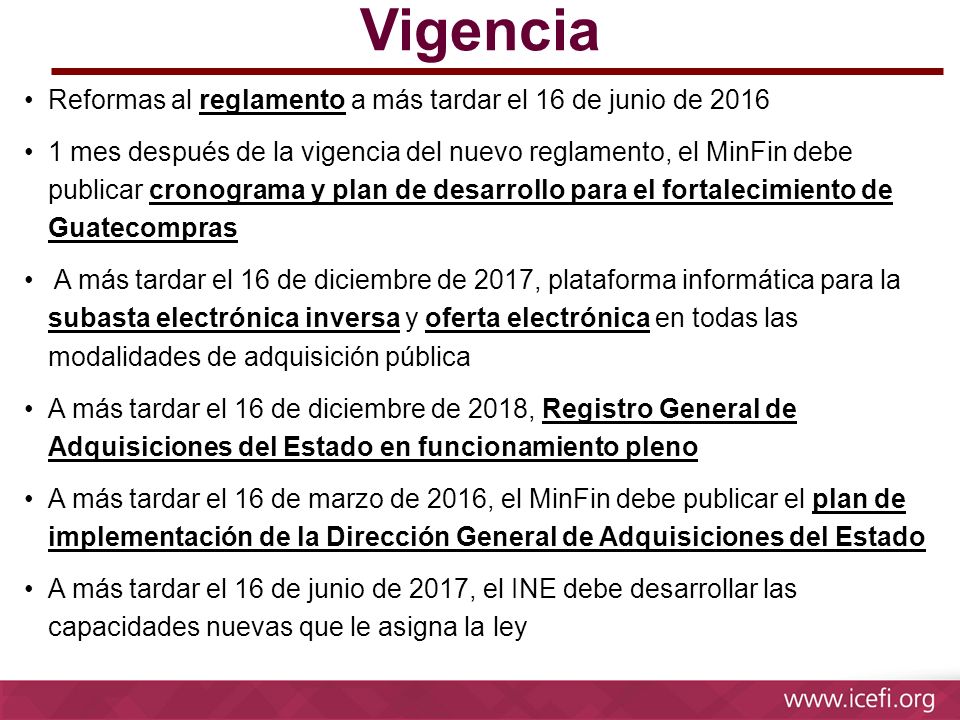 Vigencia

• Reformas al reglamento a más tardar el 16 de junio de 2016

• 1 mes después de la vigencia del nuevo reglamento, el MinFin debe publicar cronograma y plan de desarrollo para el fortalecimiento de Guatecompras

• A más tardar el 16 de diciembre de 2017, plataforma informática para la subasta electrónica inversa y oferta electrónica en todas las modalidades de adquisición pública

• A más tardar el 16 de diciembre de 2018, Registro General de Adquisiciones del Estado en funcionamiento pleno

• A más tardar el 16 de marzo de 2016, el MinFin debe publicar el plan de implementación de la Dirección General de Adquisiciones del Estado

• A más tardar el 16 de junio de 2017, el INE debe desarrollar las capacidades nuevas que le asigna la ley

www.icefi.org